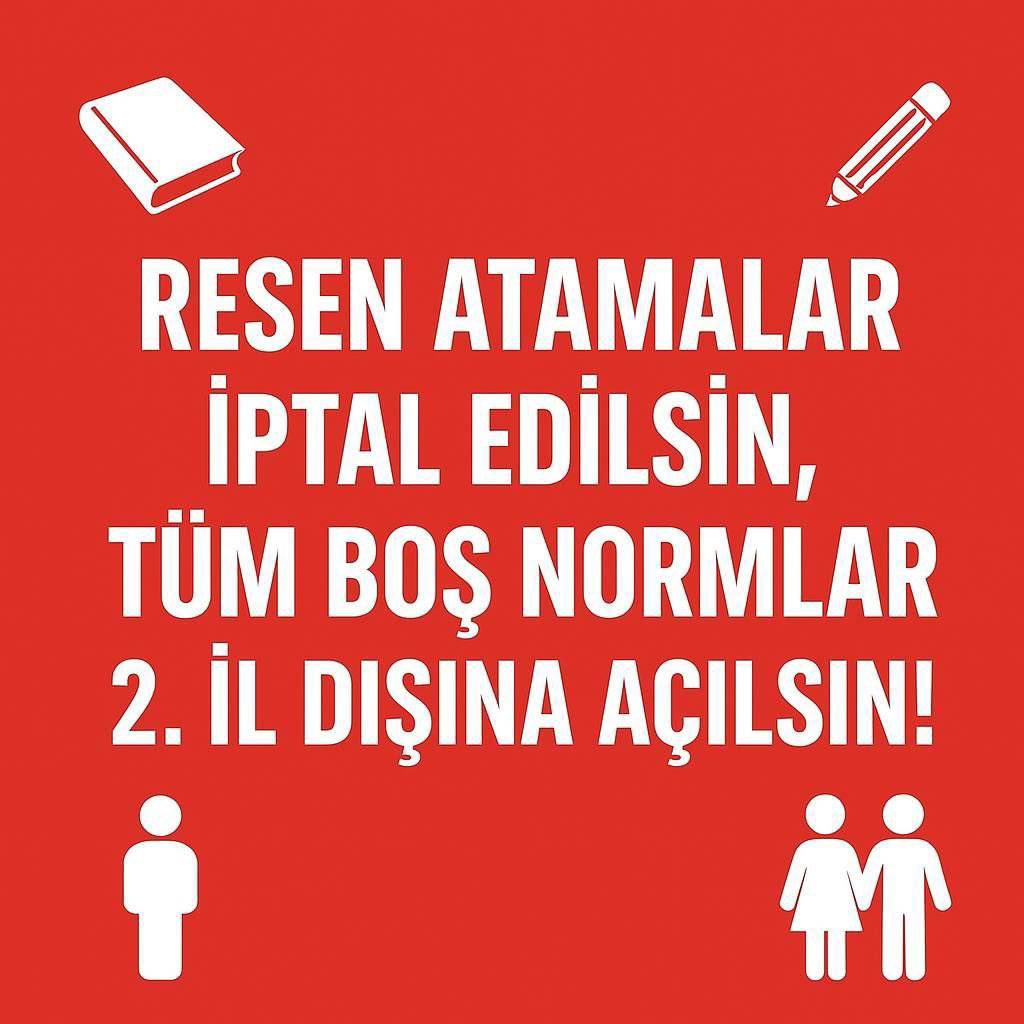 RESEN ATAMALAR İPTAL EDİLSİN, TÜM BOŞ NORMLAR 2. İL DIŞINA AÇILSIN!